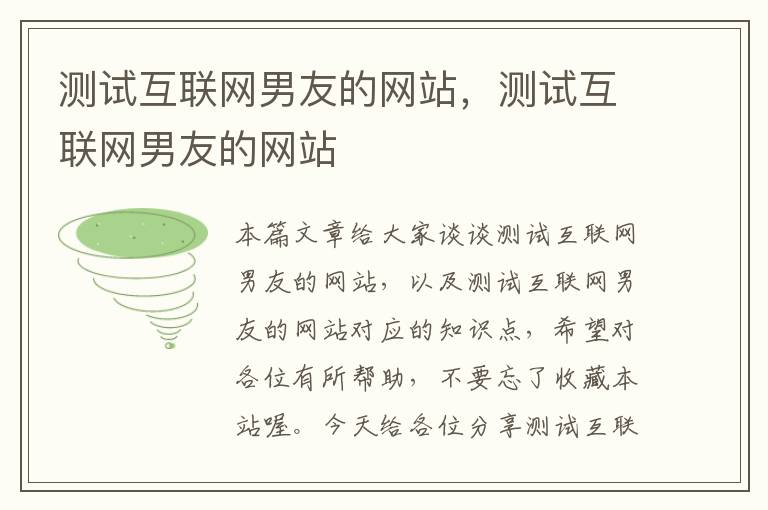 测试互联网男友的网站，测试互联网男友的网站

本篇文章给大家谈谈测试互联网男友的网站，以及测试互联网男友的网站对应的知识点，希望对各位有所帮助，不要忘了收藏本站喔。今天给各位分享测试互联